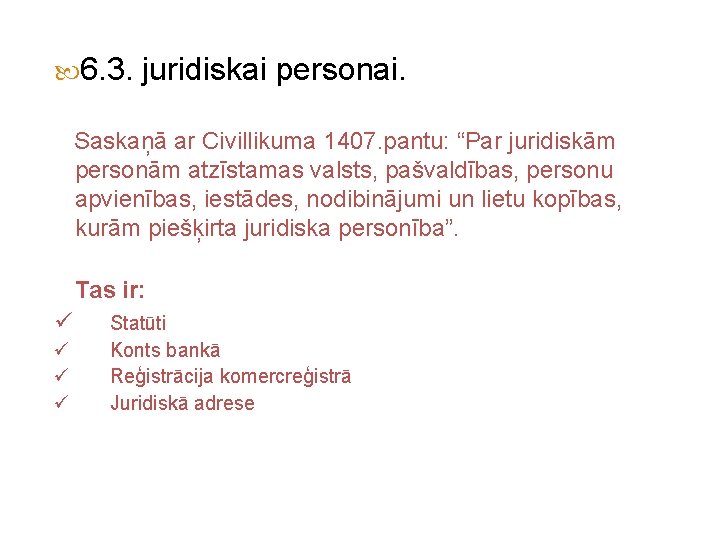 6.3. juridiskai personai.

Saskaņā ar Civillikuma 1407.pantu: “Par juridiskām personām atzīstamas valsts, pašvaldības, personu apvienības, iestādes, nodibinājumi un lietu kopības, kurām piešķirta juridiska personība”.

Tas ir:

✓ Statūti
✓ Konts bankā
✓ Reģistrācija komercreģistrā
✓ Juridiskā adrese